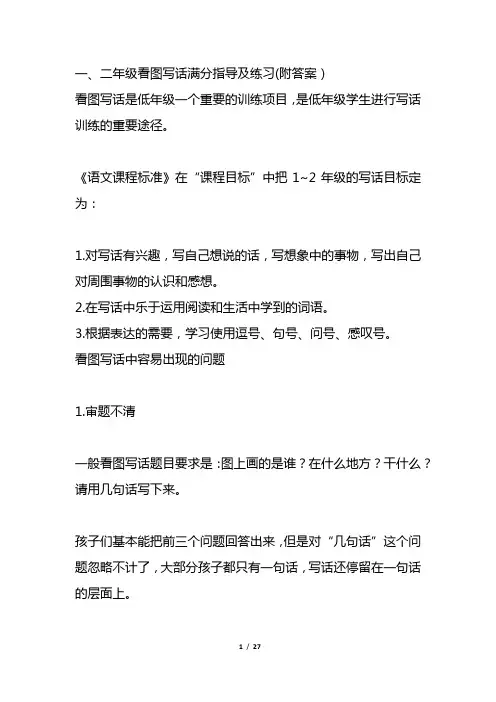 一、二年级看图写话满分指导及练习(附答案)
看图写话是低年级一个重要的训练项目，是低年级学生进行写话训练的重要途径。

《语文课程标准》在“课程目标”中把 1~2 年级的写话目标定为：

1.对写话有兴趣，写自己想说的话，写想象中的事物，写出自己对周围事物的认识和感想。
2.在写话中乐于运用阅读和生活中学到的词语。
3.根据表达的需要，学习使用逗号、句号、问号、感叹号。
看图写话中容易出现的问题

1.审题不清

一般看图写话题目要求是：图上画的是谁？在什么地方？干什么？请用几句话写下来。

孩子们基本能把前三个问题回答出来，但是对“几句话”这个问题忽略不计了，大部分孩子都只有一句话，写话还停留在一句话的层面上。

1 / 27